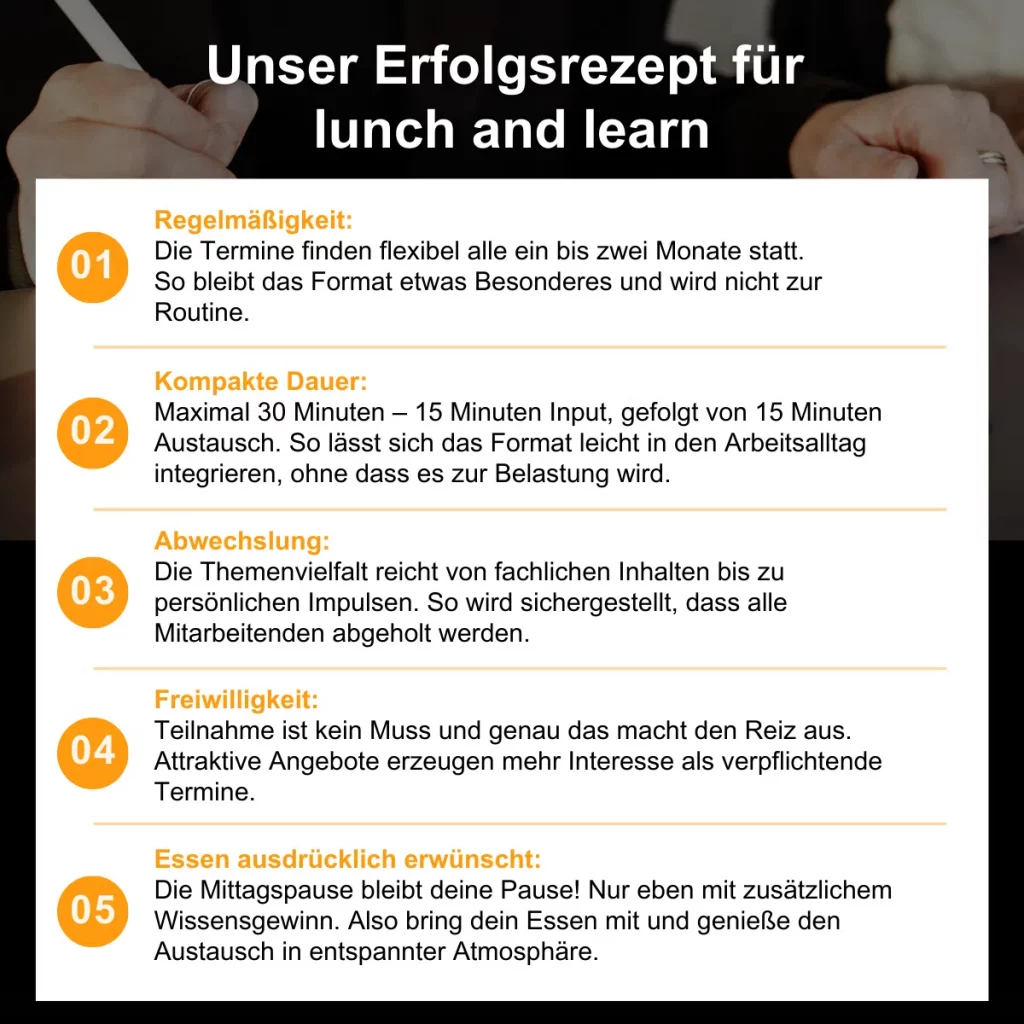 Unser Erfolgsrezept für lunch and learn

01
Regelmäßigkeit:
Die Termine finden flexibel alle ein bis zwei Monate statt. So bleibt das Format etwas Besonderes und wird nicht zur Routine.

02
Kompakte Dauer:
Maximal 30 Minuten – 15 Minuten Input, gefolgt von 15 Minuten Austausch. So lässt sich das Format leicht in den Arbeitsalltag integrieren, ohne dass es zur Belastung wird.

03
Abwechslung:
Die Themenvielfalt reicht von fachlichen Inhalten bis zu persönlichen Impulsen. So wird sichergestellt, dass alle Mitarbeitenden abgeholt werden.

04
Freiwilligkeit:
Teilnahme ist kein Muss und genau das macht den Reiz aus. Attraktive Angebote erzeugen mehr Interesse als verpflichtende Termine.

05
Essen ausdrücklich erwünscht:
Die Mittagspause bleibt deine Pause! Nur eben mit zusätzlichem Wissensgewinn. Also bring dein Essen mit und genieße den Austausch in entspannter Atmosphäre.